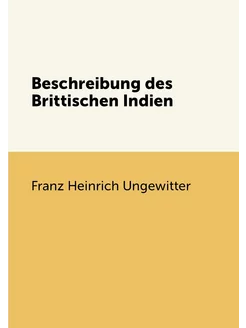 Beschreibung des Brittischen Indien

Franz Heinrich Ungewitter